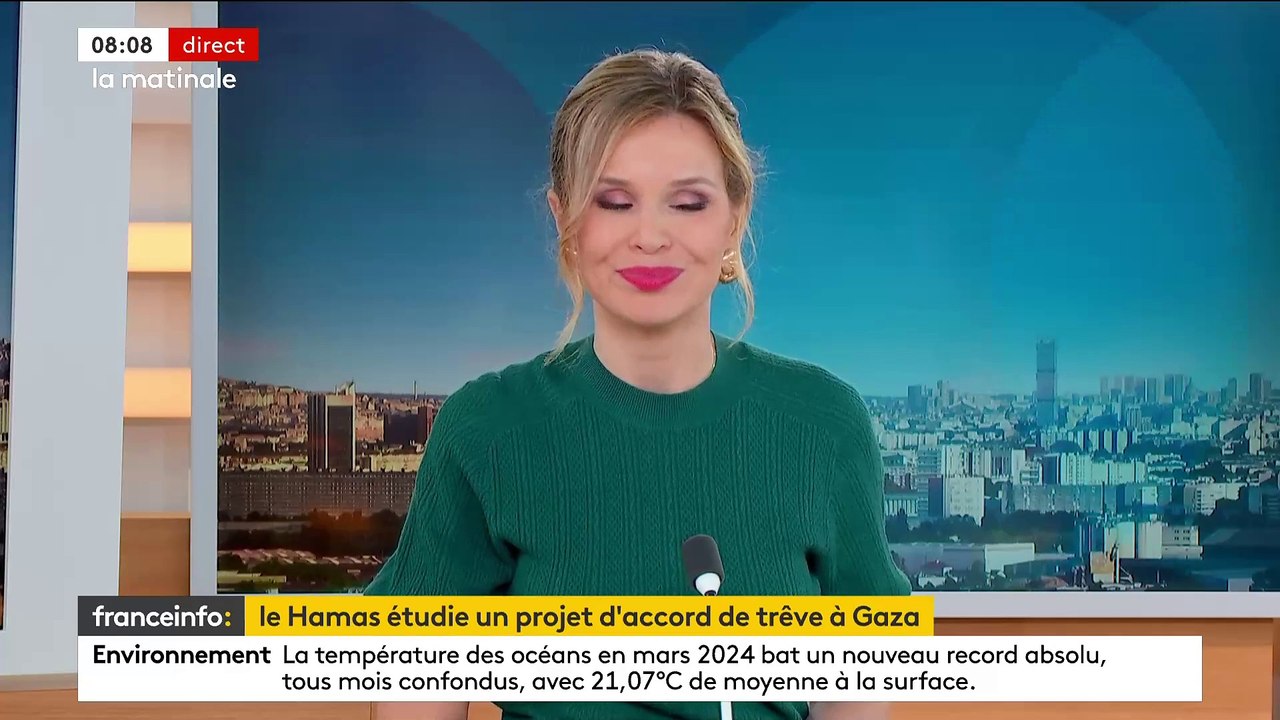 08:08 direct
la matinale

franceinfo: le Hamas étudie un projet d'accord de trêve à Gaza

Environnement La température des océans en mars 2024 bat un nouveau record absolu, tous mois confondus, avec 21,07°C de moyenne à la surface.